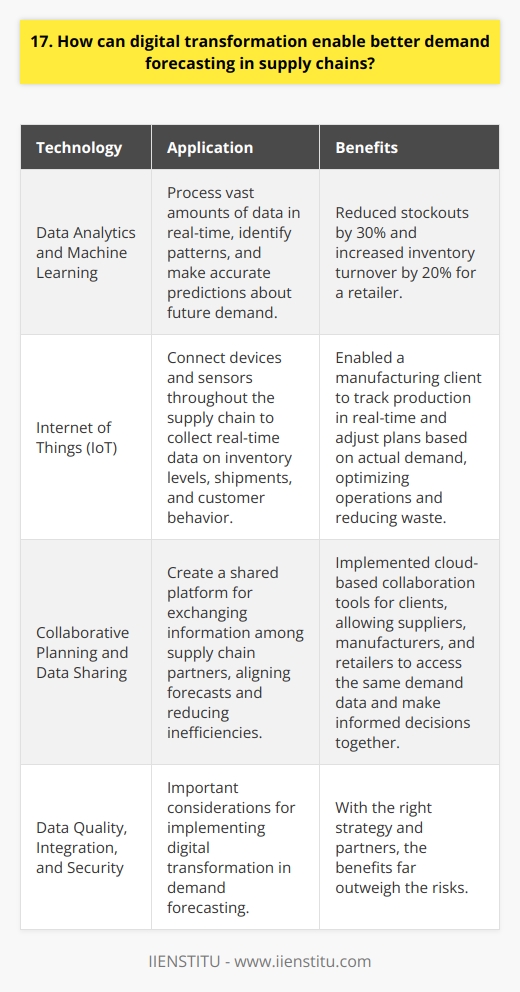 17. How can digital transformation enable better demand forecasting in supply chains?

| Technology | Application | Benefits |
|---|---|---|
| Data Analytics and Machine Learning | Process vast amounts of data in real-time, identify patterns, and make accurate predictions about future demand. | Reduced stockouts by 30% and increased inventory turnover by 20% for a retailer. |
| Internet of Things (IoT) | Connect devices and sensors throughout the supply chain to collect real-time data on inventory levels, shipments, and customer behavior. | Enabled a manufacturing client to track production in real-time and adjust plans based on actual demand, optimizing operations and reducing waste. |
| Collaborative Planning and Data Sharing | Create a shared platform for exchanging information among supply chain partners, aligning forecasts and reducing inefficiencies. | Implemented cloud-based collaboration tools for clients, allowing suppliers, manufacturers, and retailers to access the same demand data and make informed decisions together. |
| Data Quality, Integration, and Security | Important considerations for implementing digital transformation in demand forecasting. | With the right strategy and partners, the benefits far outweigh the risks. |

IIENSTITU - www.iienstitu.com